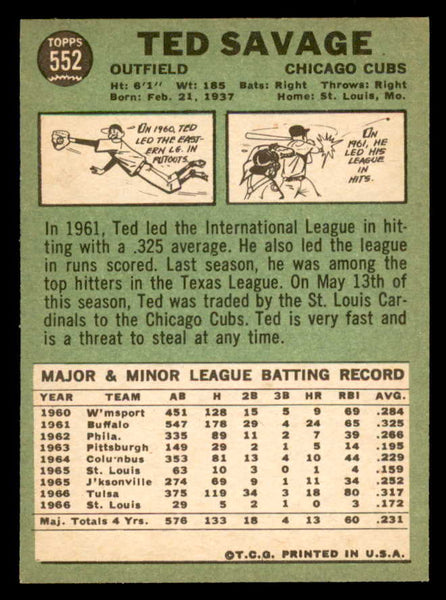 TOPPS 552

TED SAVAGE

OUTFIELD CHICAGO CUBS

Ht: 6'1" Wt: 185 Bats: Right Throws: Right
Born: Feb. 21, 1937 Home: St. Louis, Mo.

IN 1960, TED LED THE EASTERN LG. IN PUTOUTS.

IN 1961, HE LED HIS LEAGUE IN HITS.

In 1961, Ted led the International League in hitting with a .325 average. He also led the league in runs scored. Last season, he was among the top hitters in the Texas League. On May 13th of this season, Ted was traded by the St. Louis Cardinals to the Chicago Cubs. Ted is very fast and is a threat to steal at any time.

MAJOR & MINOR LEAGUE BATTING RECORD

| YEAR | TEAM | AB | H | 2B | 3B | HR | RBI | AVG. |
|---|---|---|---|---|---|---|---|---|
| 1960 | W'msport | 451 | 128 | 15 | 5 | 9 | 69 | .284 |
| 1961 | Buffalo | 547 | 178 | 29 | 4 | 24 | 65 | .325 |
| 1962 | Phila. | 335 | 89 | 11 | 2 | 7 | 39 | .266 |
| 1963 | Pittsburgh | 149 | 29 | 2 | 1 | 5 | 14 | .195 |
| 1964 | Columbus | 353 | 81 | 13 | 4 | 10 | 44 | .229 |
| 1965 | St. Louis | 63 | 10 | 3 | 0 | 1 | 4 | .159 |
| 1965 | J'ksonville | 274 | 69 | 9 | 1 | 11 | 34 | .252 |
| 1966 | Tulsa | 375 | 119 | 34 | 3 | 18 | 80 | .317 |
| 1966 | St. Louis | 29 | 5 | 2 | 1 | 0 | 3 | .172 |
| Maj. Totals 4 Yrs. | | 576 | 133 | 18 | 4 | 13 | 60 | .231 |

©T.C.G. PRINTED IN U.S.A.